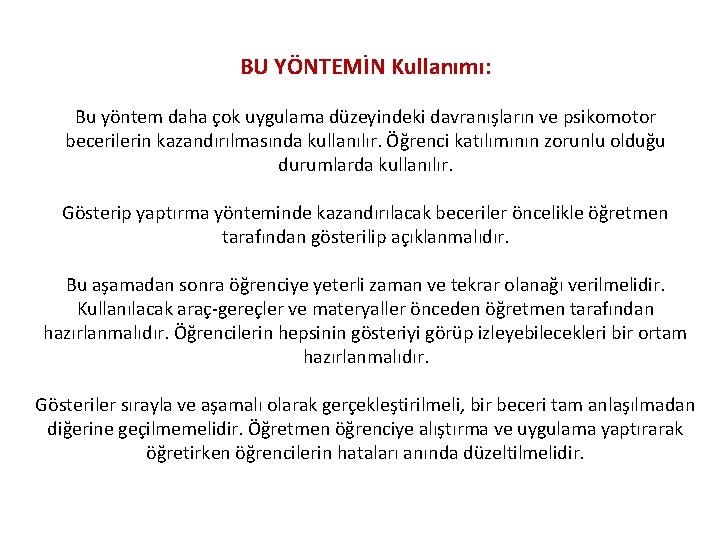 BU YÖNTEMİN Kullanımı:

Bu yöntem daha çok uygulama düzeyindeki davranışların ve psikomotor becerilerin kazandırılmasında kullanılır. Öğrenci katılımının zorunlu olduğu durumlarda kullanılır.

Gösterip yaptırma yönteminde kazandırılacak beceriler öncelikle öğretmen tarafından gösterilip açıklanmalıdır.

Bu aşamadan sonra öğrenciye yeterli zaman ve tekrar olanağı verilmelidir. Kullanılacak araç-gereçler ve materyaller önceden öğretmen tarafından hazırlanmalıdır. Öğrencilerin hepsinin gösteriyi görüp izleyebilecekleri bir ortam hazırlanmalıdır.

Gösteriler sırayla ve aşamalı olarak gerçekleştirilmeli, bir beceri tam anlaşılmadan diğerine geçilmemelidir. Öğretmen öğrenciye alıştırma ve uygulama yaptırarak öğretirken öğrencilerin hataları anında düzeltilmelidir.